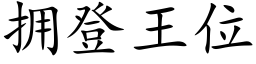 拥登王位